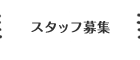 スタッフ募集